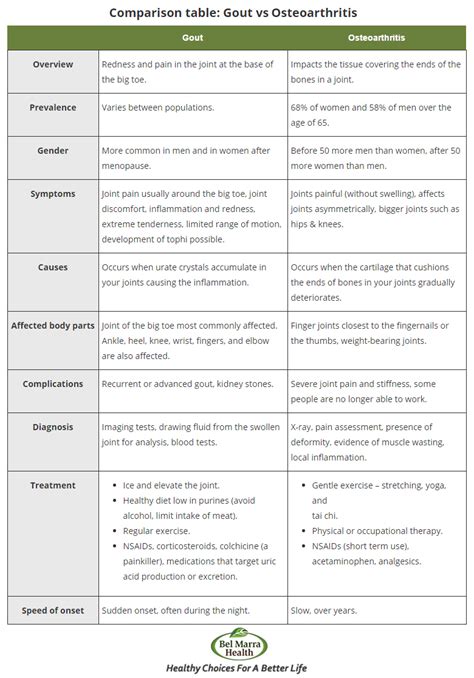 Comparison table: Gout vs Osteoarthritis

| | Gout | Osteoarthritis |
|---|---|---|
| Overview | Redness and pain in the joint at the base of the big toe. | Impacts the tissue covering the ends of the bones in a joint. |
| Prevalence | Varies between populations. | 68% of women and 58% of men over the age of 65. |
| Gender | More common in men and in women after menopause. | Before 50 more men than women, after 50 more women than men. |
| Symptoms | Joint pain usually around the big toe, joint discomfort, inflammation and redness, extreme tenderness, limited range of motion, development of tophi possible. | Joints painful (without swelling), affects joints asymmetrically, bigger joints such as hips & knees. |
| Causes | Occurs when urate crystals accumulate in your joints causing the inflammation. | Occurs when the cartilage that cushions the ends of bones in your joints gradually deteriorates. |
| Affected body parts | Joint of the big toe most commonly affected. Ankle, heel, knee, wrist, fingers, and elbow are also affected. | Finger joints closest to the fingernails or the thumbs, weight-bearing joints. |
| Complications | Recurrent or advanced gout, kidney stones. | Severe joint pain and stiffness, some people are no longer able to work. |
| Diagnosis | Imaging tests, drawing fluid from the swollen joint for analysis, blood tests. | X-ray, pain assessment, presence of deformity, evidence of muscle wasting, local inflammation. |
| Treatment | • Ice and elevate the joint. • Healthy diet low in purines (avoid alcohol, limit intake of meat). • Regular exercise. • NSAIDs, corticosteroids, colchicine (a painkiller), medications that target uric acid production or excretion. | • Gentle exercise – stretching, yoga, and tai chi. • Physical or occupational therapy. • NSAIDs (short term use), acetaminophen, analgesics. |
| Speed of onset | Sudden onset, often during the night. | Slow, over years. |

Bel Marra Health
Healthy Choices For A Better Life